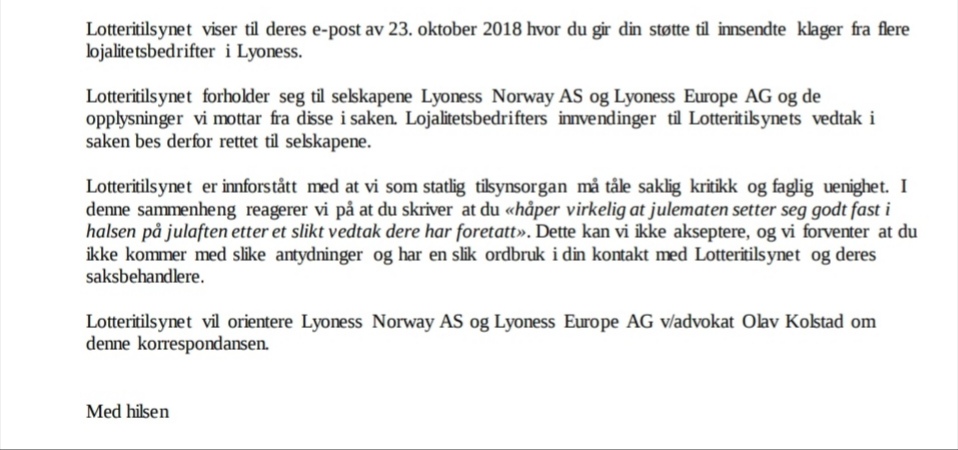 Lotteritilsynet viser til deres e-post av 23. oktober 2018 hvor du gir din støtte til innsendte klager fra flere lojalitetsbedrifter i Lyoness.

Lotteritilsynet forholder seg til selskapene Lyoness Norway AS og Lyoness Europe AG og de opplysninger vi mottar fra disse i saken. Lojalitetsbedrifters innvendinger til Lotteritilsynets vedtak i saken bes derfor rettet til selskapene.

Lotteritilsynet er innforstått med at vi som statlig tilsynsorgan må tåle saklig kritikk og faglig uenighet. I denne sammenheng reagerer vi på at du skriver at du «håper virkelig at julematen setter seg godt fast i halsen på julaften etter et slikt vedtak dere har foretatt». Dette kan vi ikke akseptere, og vi forventer at du ikke kommer med slike antydninger og har en slik ordbruk i din kontakt med Lotteritilsynet og deres saksbehandlere.

Lotteritilsynet vil orientere Lyoness Norway AS og Lyoness Europe AG v/advokat Olav Kolstad om denne korrespondansen.

Med hilsen